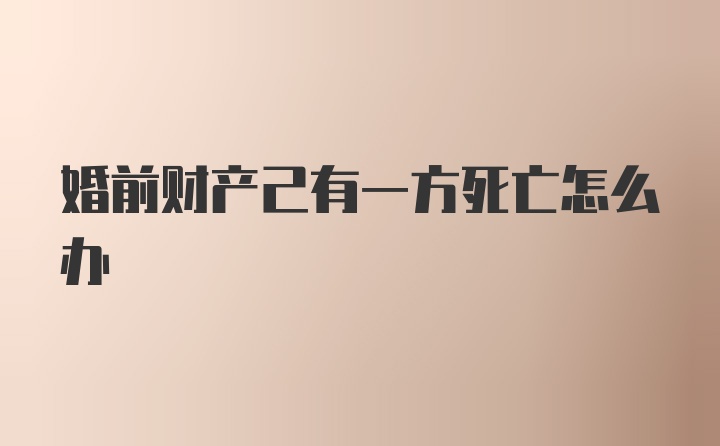 婚前财产已有一方死亡怎么办